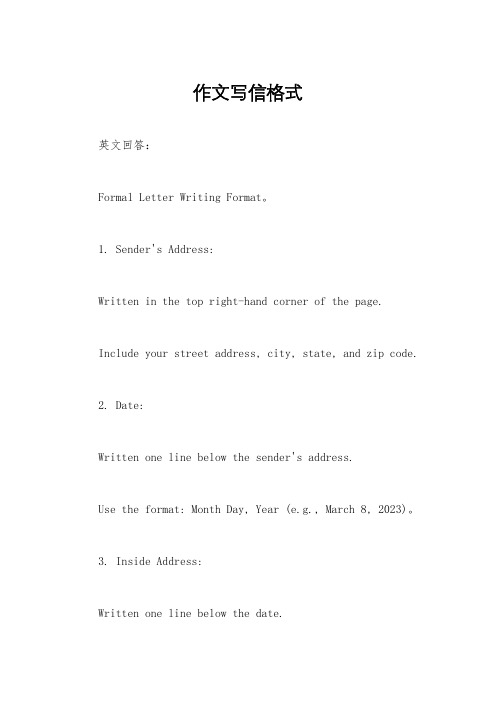 作文写信格式

英文回答：

Formal Letter Writing Format。

1. Sender's Address:

Written in the top right-hand corner of the page.

Include your street address, city, state, and zip code.

2. Date:

Written one line below the sender's address.

Use the format: Month Day, Year (e.g., March 8, 2023)。

3. Inside Address:

Written one line below the date.